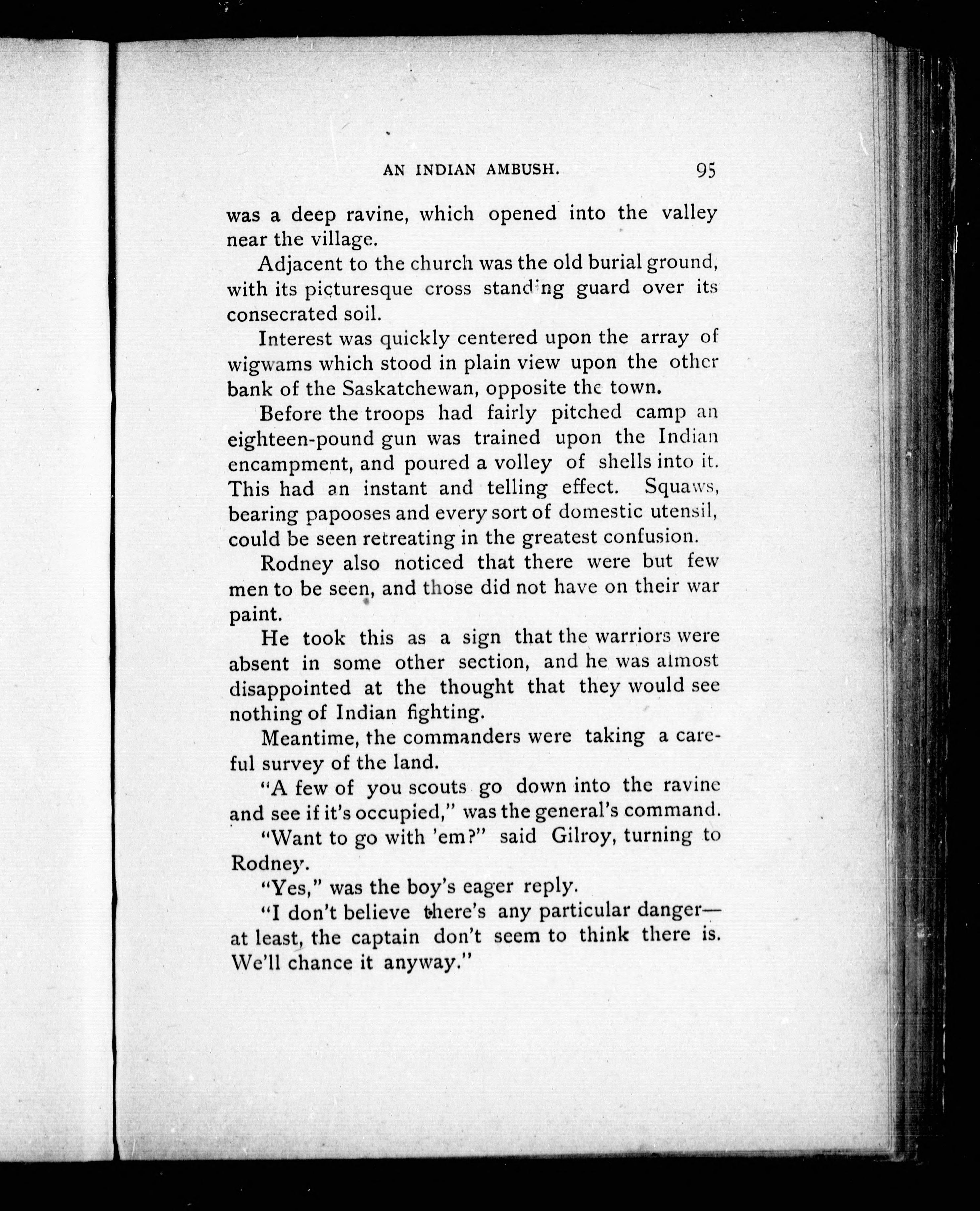 AN INDIAN AMBUSH. 95

was a deep ravine, which opened into the valley near the village.

Adjacent to the church was the old burial ground, with its picturesque cross standing guard over its consecrated soil.

Interest was quickly centered upon the array of wigwams which stood in plain view upon the other bank of the Saskatchewan, opposite the town.

Before the troops had fairly pitched camp an eighteen-pound gun was trained upon the Indian encampment, and poured a volley of shells into it. This had an instant and telling effect. Squaws, bearing papooses and every sort of domestic utensil, could be seen retreating in the greatest confusion.

Rodney also noticed that there were but few men to be seen, and those did not have on their war paint.

He took this as a sign that the warriors were absent in some other section, and he was almost disappointed at the thought that they would see nothing of Indian fighting.

Meantime, the commanders were taking a careful survey of the land.

"A few of you scouts go down into the ravine and see if it's occupied," was the general's command.

"Want to go with 'em?" said Gilroy, turning to Rodney.

"Yes," was the boy's eager reply.

"I don't believe there's any particular danger—at least, the captain don't seem to think there is. We'll chance it anyway."